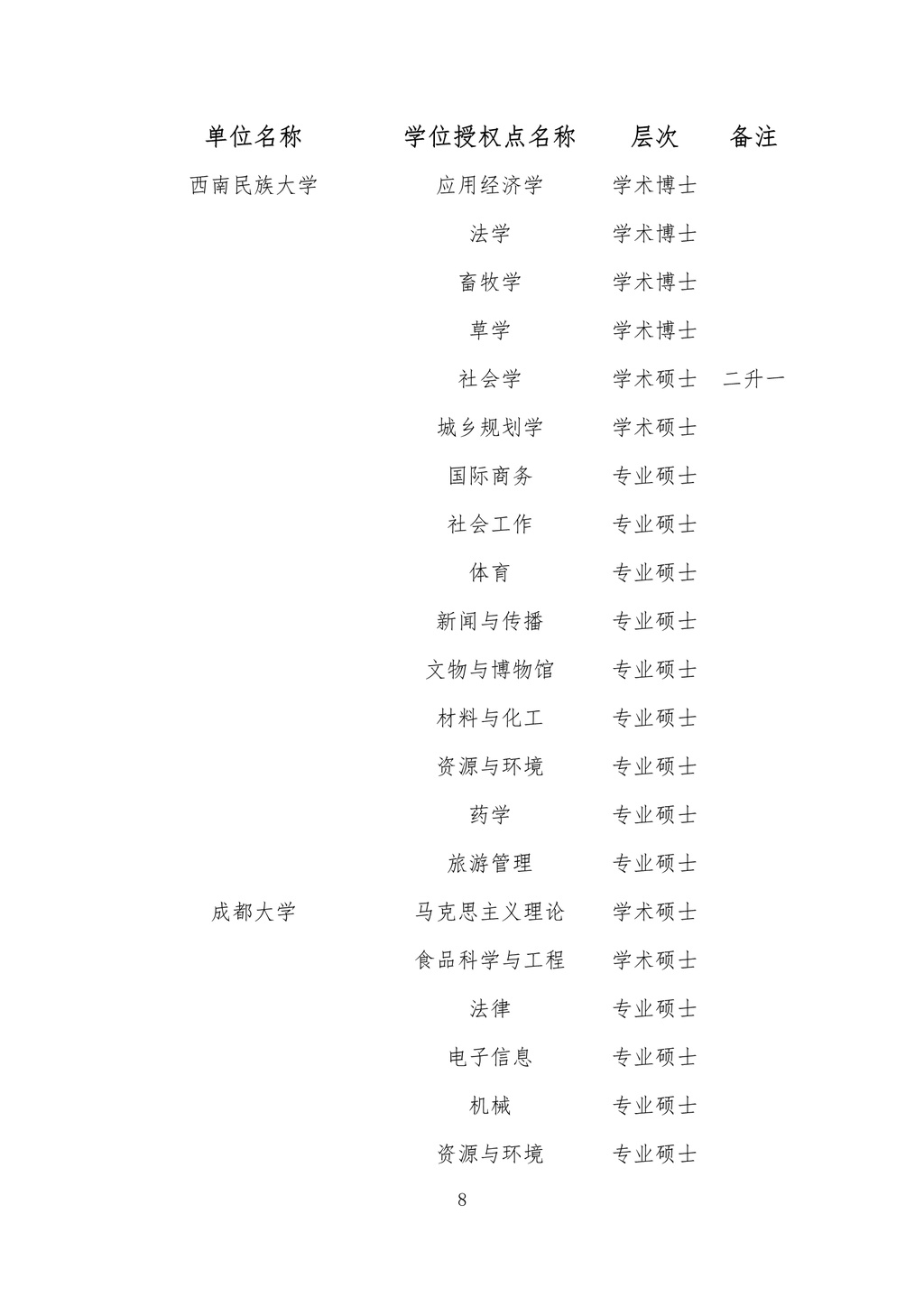 | 单位名称 | 学位授权点名称 | 层次 | 备注 |
|---|---|---|---|
| 西南民族大学 | 应用经济学 | 学术博士 | |
| | 法学 | 学术博士 | |
| | 畜牧学 | 学术博士 | |
| | 草学 | 学术博士 | |
| | 社会学 | 学术硕士 | 二升一 |
| | 城乡规划学 | 学术硕士 | |
| | 国际商务 | 专业硕士 | |
| | 社会工作 | 专业硕士 | |
| | 体育 | 专业硕士 | |
| | 新闻与传播 | 专业硕士 | |
| | 文物与博物馆 | 专业硕士 | |
| | 材料与化工 | 专业硕士 | |
| | 资源与环境 | 专业硕士 | |
| | 药学 | 专业硕士 | |
| | 旅游管理 | 专业硕士 | |
| 成都大学 | 马克思主义理论 | 学术硕士 | |
| | 食品科学与工程 | 学术硕士 | |
| | 法律 | 专业硕士 | |
| | 电子信息 | 专业硕士 | |
| | 机械 | 专业硕士 | |
| | 资源与环境 | 专业硕士 | |

8